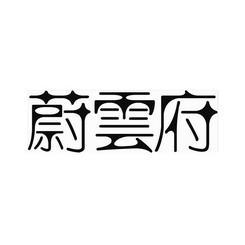 蔚雲府